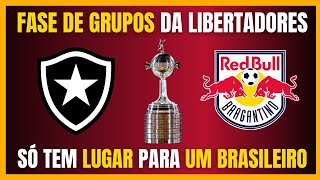 FASE DE GRUPOS DA LIBERTADORES

Red Bull
BRAGANTINO

SÓ TEM LUGAR PARA UM BRASILEIRO